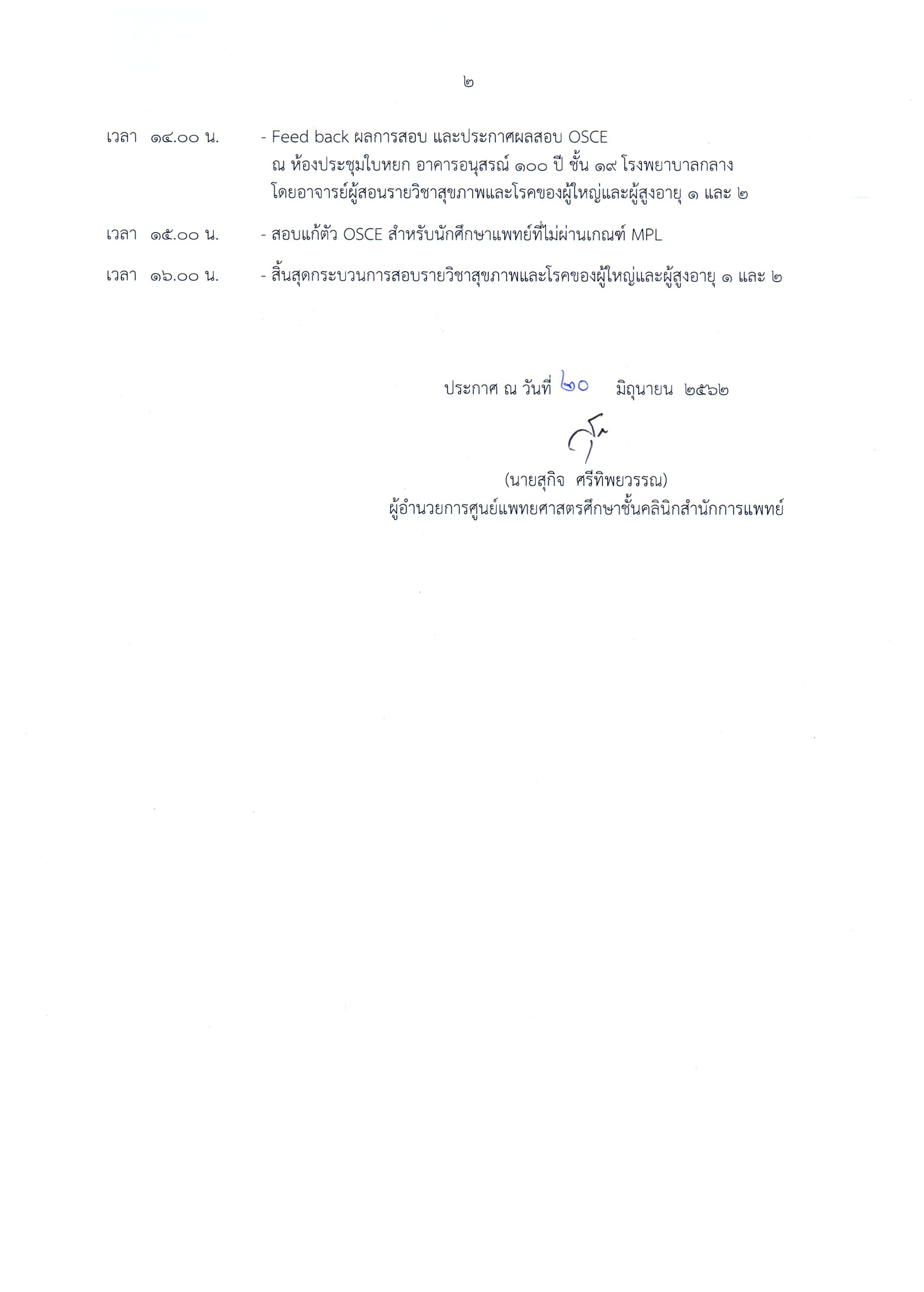 ๒

เวลา ๑๔.๐๐ น. - Feed back ผลการสอบ และประกาศผลสอบ OSCE ณ ห้องประชุมใบหยก อาคารอนุสรณ์ ๑๐๐ ปี ชั้น ๑๙ โรงพยาบาลกลาง โดยอาจารย์ผู้สอนรายวิชาสุขภาพและโรคของผู้ใหญ่และผู้สูงอายุ ๑ และ ๒

เวลา ๑๕.๐๐ น. - สอบแก้ตัว OSCE สำหรับนักศึกษาแพทย์ที่ไม่ผ่านเกณฑ์ MPL

เวลา ๑๖.๐๐ น. - สิ้นสุดกระบวนการสอบรายวิชาสุขภาพและโรคของผู้ใหญ่และผู้สูงอายุ ๑ และ ๒

ประกาศ ณ วันที่ ๒๐ มิถุนายน ๒๕๖๒

(นายสุกิจ ศรีทิพยวรรณ)
ผู้อำนวยการศูนย์แพทยศาสตรศึกษาชั้นคลินิกสำนักการแพทย์